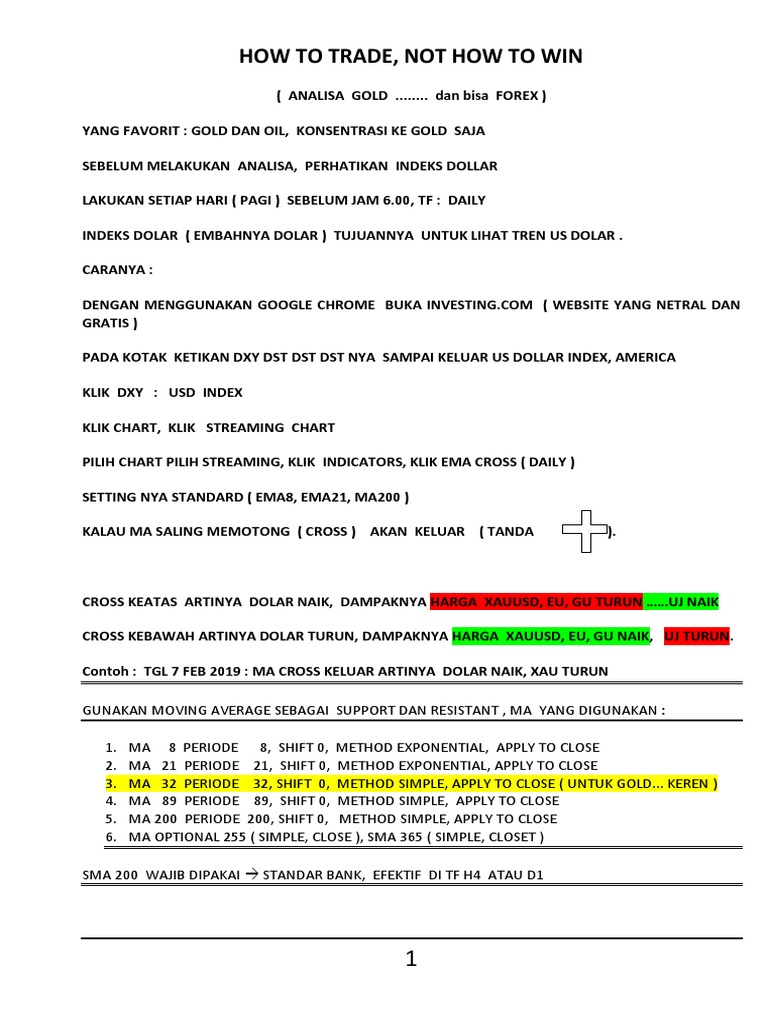 HOW TO TRADE, NOT HOW TO WIN

( ANALISA GOLD ........ dan bisa FOREX )

YANG FAVORIT : GOLD DAN OIL, KONSENTRASI KE GOLD SAJA

SEBELUM MELAKUKAN ANALISA, PERHATIKAN INDEKS DOLLAR

LAKUKAN SETIAP HARI ( PAGI ) SEBELUM JAM 6.00, TF : DAILY

INDEKS DOLAR ( EMBAHNYA DOLAR ) TUJUANNYA UNTUK LIHAT TREN US DOLAR .

CARANYA :

DENGAN MENGGUNAKAN GOOGLE CHROME BUKA INVESTING.COM ( WEBSITE YANG NETRAL DAN GRATIS )

PADA KOTAK KETIKAN DXY DST DST DST NYA SAMPAI KELUAR US DOLLAR INDEX, AMERICA

KLIK DXY : USD INDEX

KLIK CHART, KLIK STREAMING CHART

PILIH CHART PILIH STREAMING, KLIK INDICATORS, KLIK EMA CROSS ( DAILY )

SETTING NYA STANDARD ( EMA8, EMA21, MA200 )

KALAU MA SALING MEMOTONG ( CROSS ) AKAN KELUAR ( TANDA ).

CROSS KEATAS ARTINYA DOLAR NAIK, DAMPAKNYA HARGA XAUUSD, EU, GU TURUN ......UJ NAIK

CROSS KEBAWAH ARTINYA DOLAR TURUN, DAMPAKNYA HARGA XAUUSD, EU, GU NAIK, UJ TURUN.

Contoh : TGL 7 FEB 2019 : MA CROSS KELUAR ARTINYA DOLAR NAIK, XAU TURUN

GUNAKAN MOVING AVERAGE SEBAGAI SUPPORT DAN RESISTANT , MA YANG DIGUNAKAN :

1. MA 8 PERIODE 8, SHIFT 0, METHOD EXPONENTIAL, APPLY TO CLOSE
2. MA 21 PERIODE 21, SHIFT 0, METHOD EXPONENTIAL, APPLY TO CLOSE
3. MA 32 PERIODE 32, SHIFT 0, METHOD SIMPLE, APPLY TO CLOSE ( UNTUK GOLD... KEREN )
4. MA 89 PERIODE 89, SHIFT 0, METHOD SIMPLE, APPLY TO CLOSE
5. MA 200 PERIODE 200, SHIFT 0, METHOD SIMPLE, APPLY TO CLOSE
6. MA OPTIONAL 255 ( SIMPLE, CLOSE ), SMA 365 ( SIMPLE, CLOSET )

SMA 200 WAJIB DIPAKAI → STANDAR BANK, EFEKTIF DI TF H4 ATAU D1

1